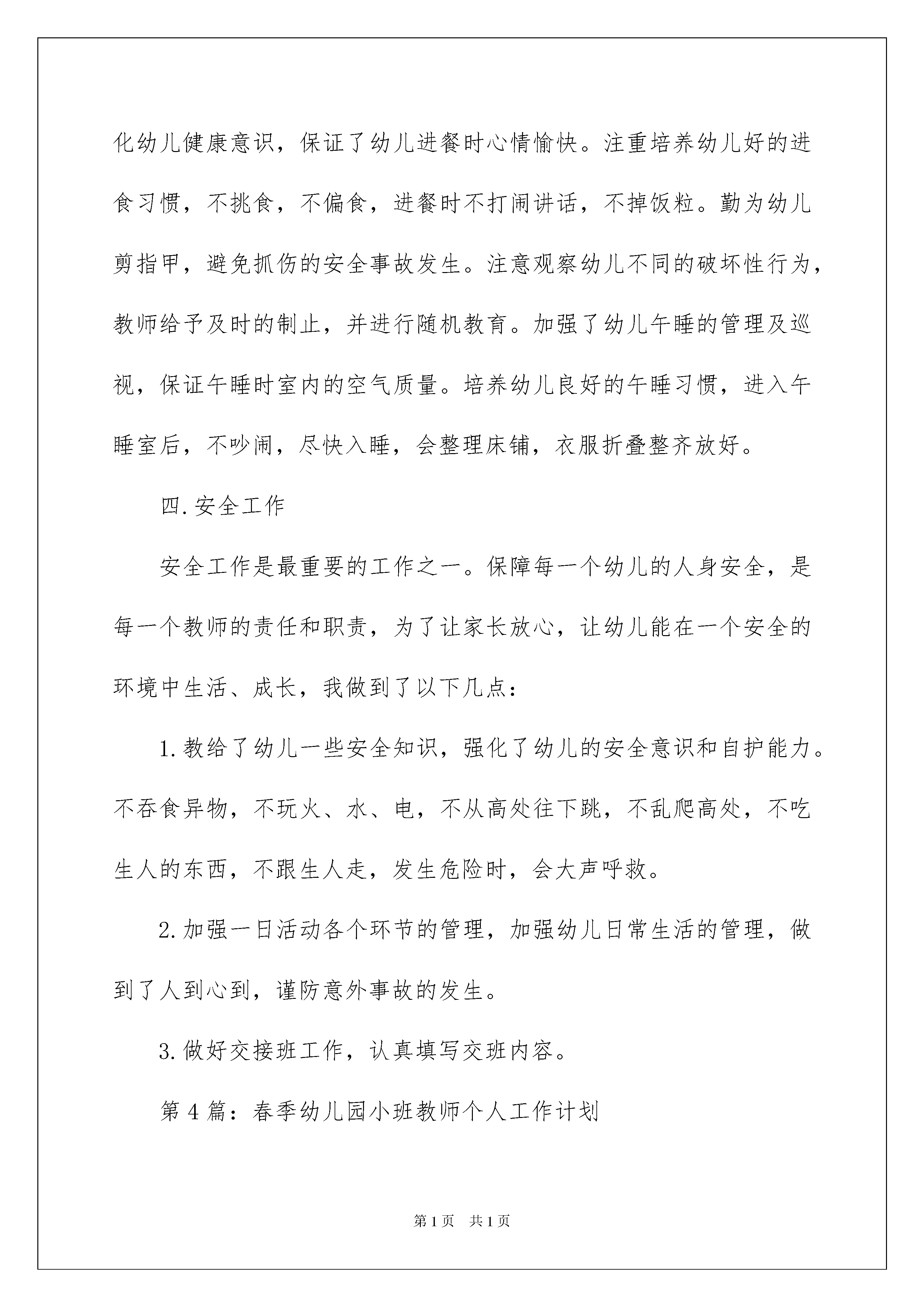 化幼儿健康意识，保证了幼儿进餐时心情愉快。注重培养幼儿好的进食习惯，不挑食，不偏食，进餐时不打闹讲话，不掉饭粒。勤为幼儿剪指甲，避免抓伤的安全事故发生。注意观察幼儿不同的破坏性行为，教师给予及时的制止，并进行随机教育。加强了幼儿午睡的管理及巡视，保证午睡时室内的空气质量。培养幼儿良好的午睡习惯，进入午睡室后，不吵闹，尽快入睡，会整理床铺，衣服折叠整齐放好。

四.安全工作

安全工作是最重要的工作之一。保障每一个幼儿的人身安全，是每一个教师的责任和职责，为了让家长放心，让幼儿能在一个安全的环境中生活、成长，我做到了以下几点：

1.教给了幼儿一些安全知识，强化了幼儿的安全意识和自护能力。不吞食异物，不玩火、水、电，不从高处往下跳，不乱爬高处，不吃生人的东西，不跟生人走，发生危险时，会大声呼救。

2.加强一日活动各个环节的管理，加强幼儿日常生活的管理，做到了人到心到，谨防意外事故的发生。

3.做好交接班工作，认真填写交班内容。

第4篇：春季幼儿园小班教师个人工作计划

第1页 共1页